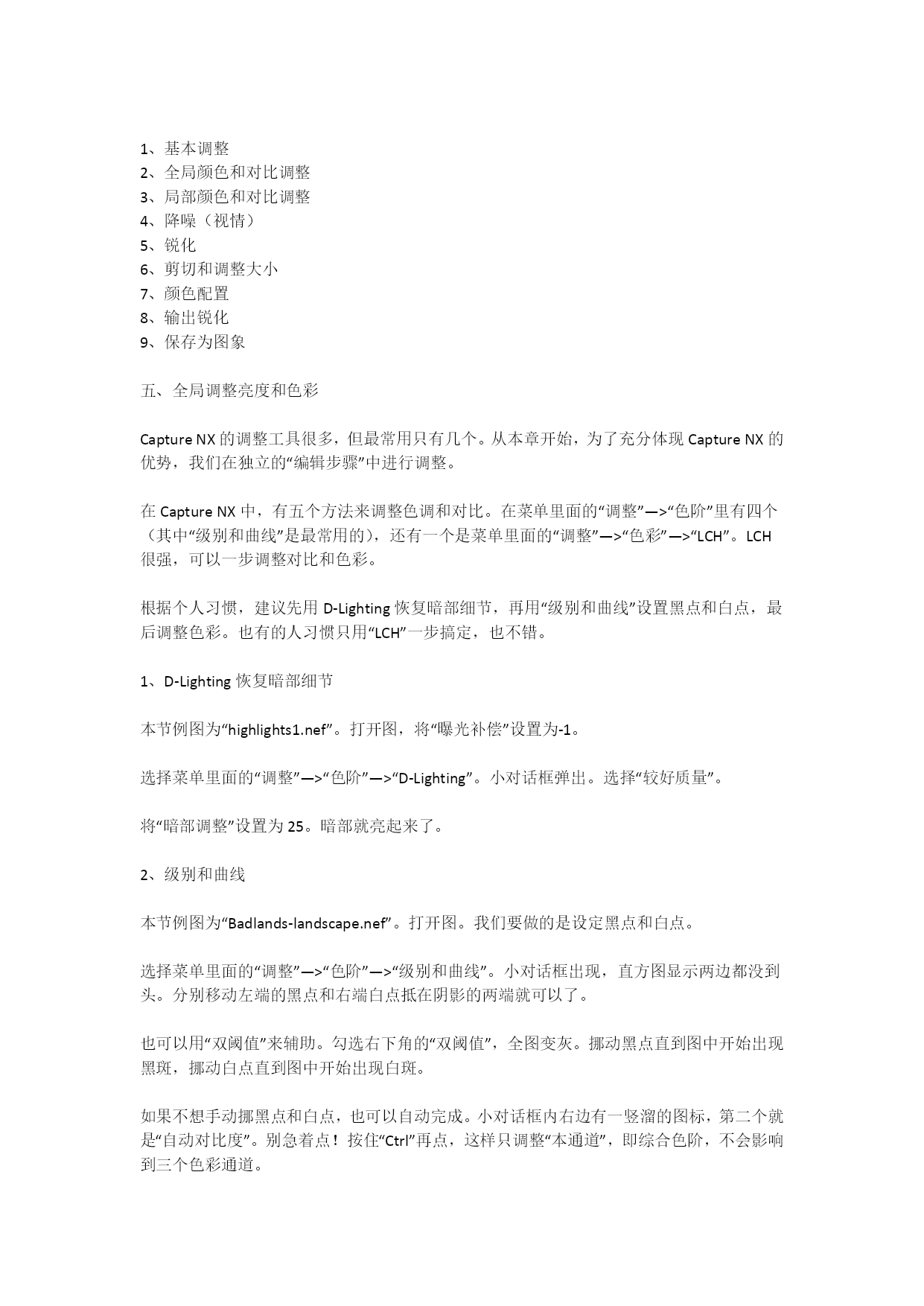 1、基本调整
2、全局颜色和对比调整
3、局部颜色和对比调整
4、降噪（视情）
5、锐化
6、剪切和调整大小
7、颜色配置
8、输出锐化
9、保存为图象

五、全局调整亮度和色彩

Capture NX 的调整工具很多，但最常用只有几个。从本章开始，为了充分体现 Capture NX 的优势，我们在独立的“编辑步骤”中进行调整。

在 Capture NX 中，有五个方法来调整色调和对比。在菜单里面的“调整”—>“色阶”里有四个（其中“级别和曲线”是最常用的），还有一个是菜单里面的“调整”—>“色彩”—>“LCH”。LCH 很强，可以一步调整对比和色彩。

根据个人习惯，建议先用 D-Lighting 恢复暗部细节，再用“级别和曲线”设置黑点和白点，最后调整色彩。也有的人习惯只用“LCH”一步搞定，也不错。

1、D-Lighting 恢复暗部细节

本节例图为“highlights1.nef”。打开图，将“曝光补偿”设置为-1。

选择菜单里面的“调整”—>“色阶”—>“D-Lighting”。小对话框弹出。选择“较好质量”。

将“暗部调整”设置为 25。暗部就亮起来了。

2、级别和曲线

本节例图为“Badlands-landscape.nef”。打开图。我们要做的是设定黑点和白点。

选择菜单里面的“调整”—>“色阶”—>“级别和曲线”。小对话框出现，直方图显示两边都没到头。分别移动左端的黑点和右端白点抵在阴影的两端就可以了。

也可以用“双阈值”来辅助。勾选右下角的“双阈值”，全图变灰。挪动黑点直到图中开始出现黑斑，挪动白点直到图中开始出现白斑。

如果不想手动挪黑点和白点，也可以自动完成。小对话框内右边有一竖溜的图标，第二个就是“自动对比度”。别急着点！按住“Ctrl”再点，这样只调整“本通道”，即综合色阶，不会影响到三个色彩通道。